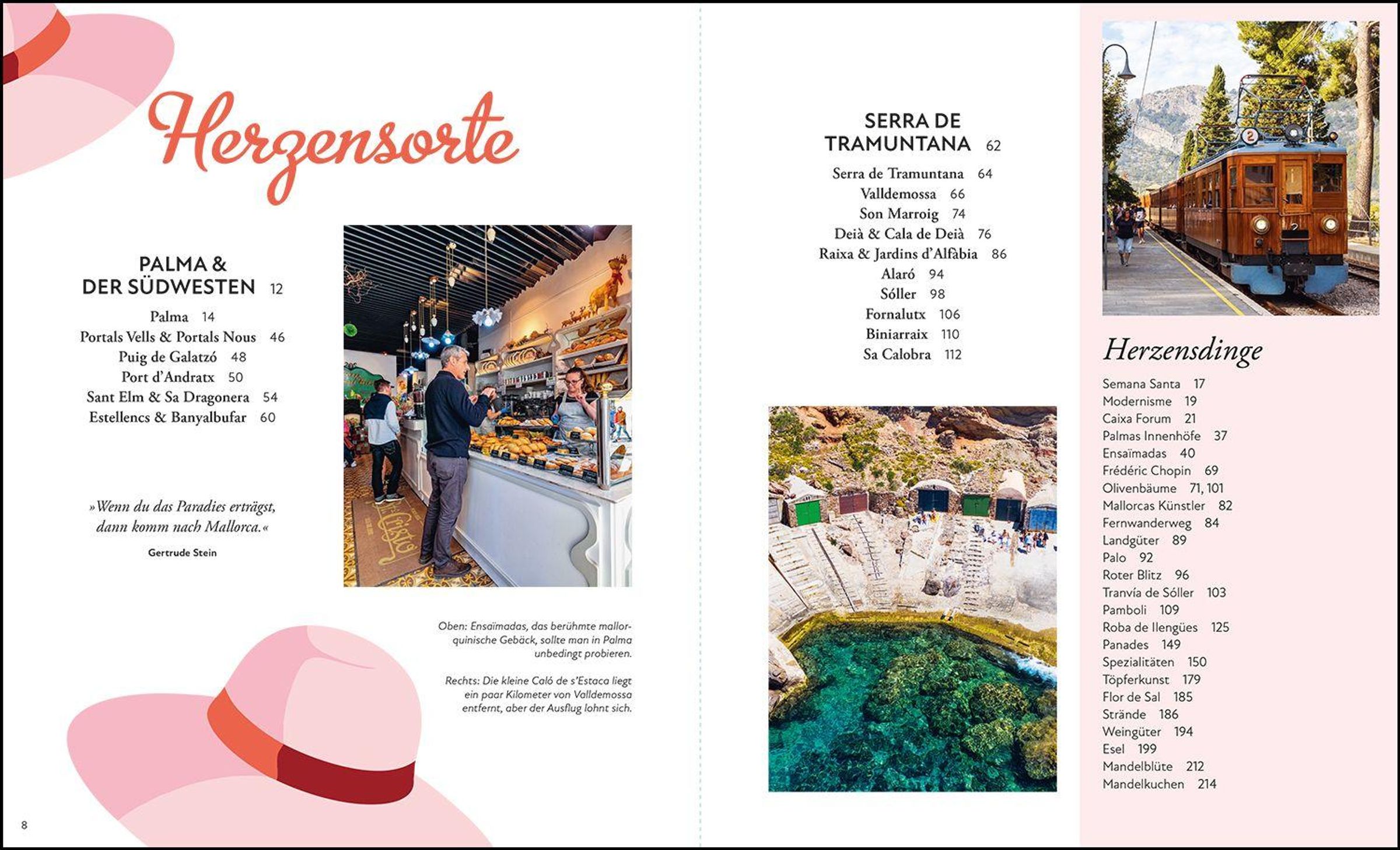 Herzensorte

PALMA &
DER SÜDWESTEN 12

Palma 14
Portals Vells & Portals Nous 46
Puig de Galatzó 48
Port d'Andratx 50
Sant Elm & Sa Dragonera 54
Estellencs & Banyalbufar 60

»Wenn du das Paradies erträgst, dann komm nach Mallorca.«

Gertrude Stein

Oben: Ensaïmadas, das berühmte mallorquinische Gebäck, sollte man in Palma unbedingt probieren.

Rechts: Die kleine Caló de s'Estaca liegt ein paar Kilometer von Valldemossa entfernt, aber der Ausflug lohnt sich.

8

SERRA DE
TRAMUNTANA 62

Serra de Tramuntana 64
Valldemossa 66
Son Marroig 74
Deià & Cala de Deià 76
Raixa & Jardins d'Alfàbia 86
Alaró 94
Sóller 98
Fornalutx 106
Biniarraix 110
Sa Calobra 112

Herzensdinge

Semana Santa 17
Modernisme 19
Caixa Forum 21
Palmas Innenhöfe 37
Ensaïmadas 40
Frédéric Chopin 69
Olivenbäume 71, 101
Mallorcas Künstler 82
Fernwanderweg 84
Landgüter 89
Palo 92
Roter Blitz 96
Tranvía de Sóller 103
Pamboli 109
Roba de llengües 125
Panades 149
Spezialitäten 150
Töpferkunst 179
Flor de Sal 185
Strände 186
Weingüter 194
Esel 199
Mandelblüte 212
Mandelkuchen 214